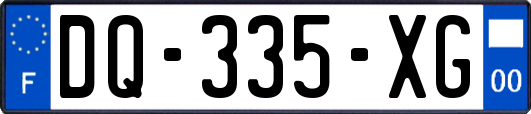 F
DQ-335-XG
00